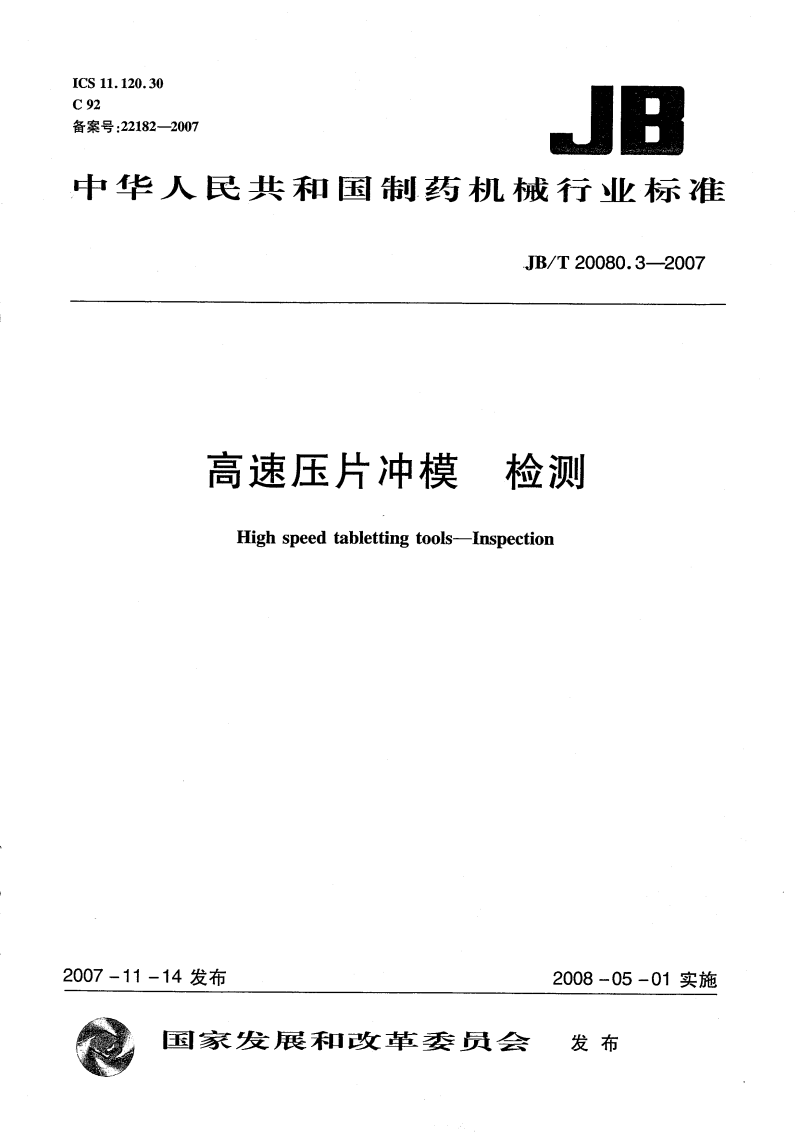 ICS 11.120.30
C 92
备案号:22182—2007

JB

中华人民共和国制药机械行业标准

JB/T 20080.3—2007

高速压片冲模　检测

High speed tabletting tools—Inspection

2007-11-14 发布

2008-05-01 实施

国家发展和改革委员会　发布